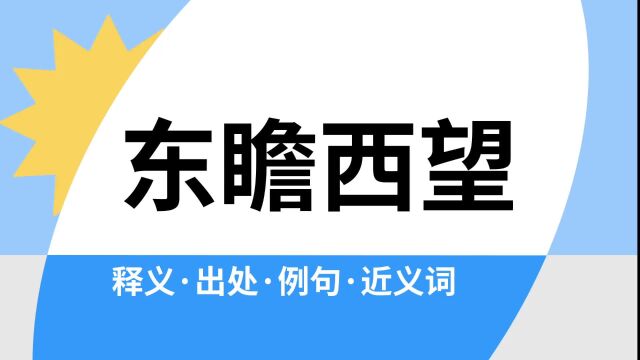 东瞻西望

释义·出处·例句·近义词